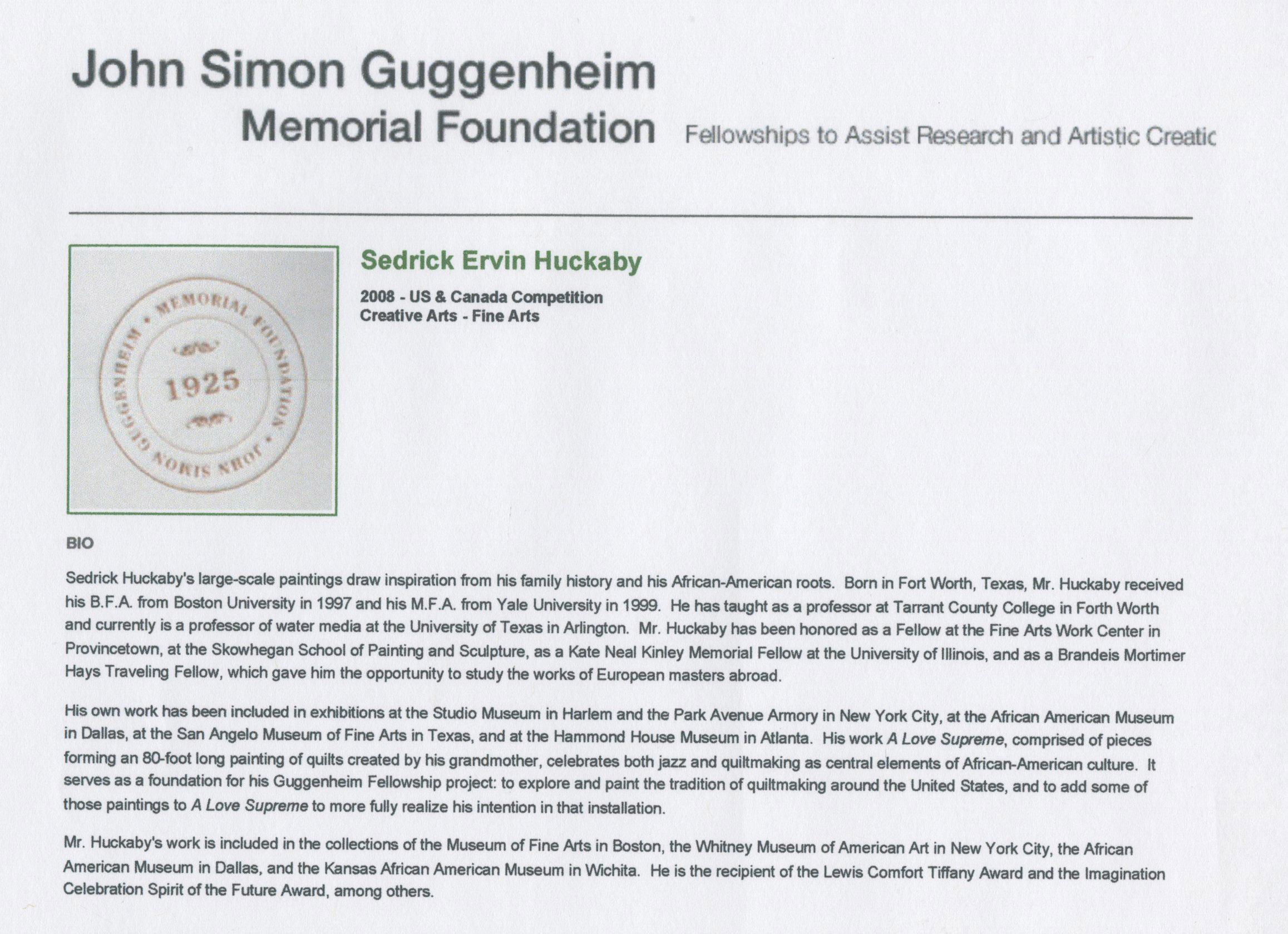 John Simon Guggenheim
Memorial Foundation Fellowships to Assist Research and Artistic Creatic

JOHN SIMON GUGGENHEIM • MEMORIAL FOUNDATION •
1925

Sedrick Ervin Huckaby

2008 - US & Canada Competition
Creative Arts - Fine Arts

BIO

Sedrick Huckaby's large-scale paintings draw inspiration from his family history and his African-American roots. Born in Fort Worth, Texas, Mr. Huckaby received his B.F.A. from Boston University in 1997 and his M.F.A. from Yale University in 1999. He has taught as a professor at Tarrant County College in Forth Worth and currently is a professor of water media at the University of Texas in Arlington. Mr. Huckaby has been honored as a Fellow at the Fine Arts Work Center in Provincetown, at the Skowhegan School of Painting and Sculpture, as a Kate Neal Kinley Memorial Fellow at the University of Illinois, and as a Brandeis Mortimer Hays Traveling Fellow, which gave him the opportunity to study the works of European masters abroad.

His own work has been included in exhibitions at the Studio Museum in Harlem and the Park Avenue Armory in New York City, at the African American Museum in Dallas, at the San Angelo Museum of Fine Arts in Texas, and at the Hammond House Museum in Atlanta. His work A Love Supreme, comprised of pieces forming an 80-foot long painting of quilts created by his grandmother, celebrates both jazz and quiltmaking as central elements of African-American culture. It serves as a foundation for his Guggenheim Fellowship project: to explore and paint the tradition of quiltmaking around the United States, and to add some of those paintings to A Love Supreme to more fully realize his intention in that installation.

Mr. Huckaby's work is included in the collections of the Museum of Fine Arts in Boston, the Whitney Museum of American Art in New York City, the African American Museum in Dallas, and the Kansas African American Museum in Wichita. He is the recipient of the Lewis Comfort Tiffany Award and the Imagination Celebration Spirit of the Future Award, among others.